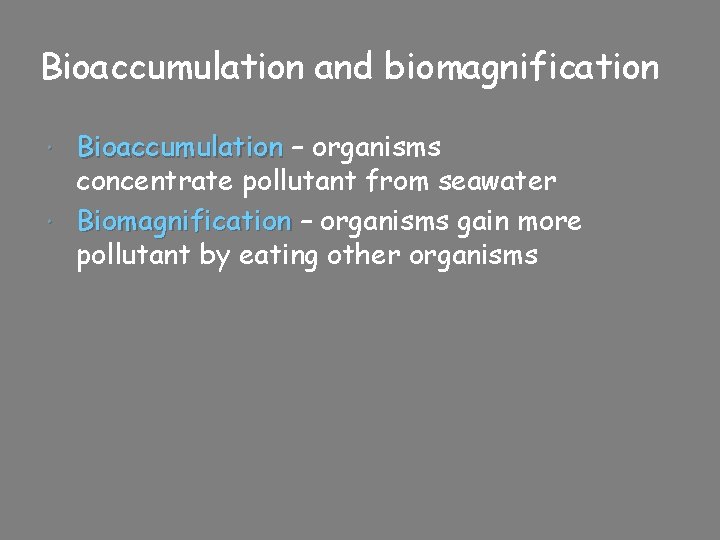 Bioaccumulation and biomagnification

• Bioaccumulation – organisms concentrate pollutant from seawater
• Biomagnification – organisms gain more pollutant by eating other organisms